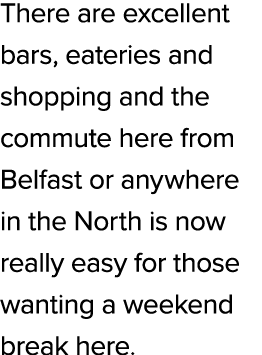 There are excellent bars, eateries and shopping and the commute here from Belfast or anywhere in the North is now really easy for those wanting a weekend break here.